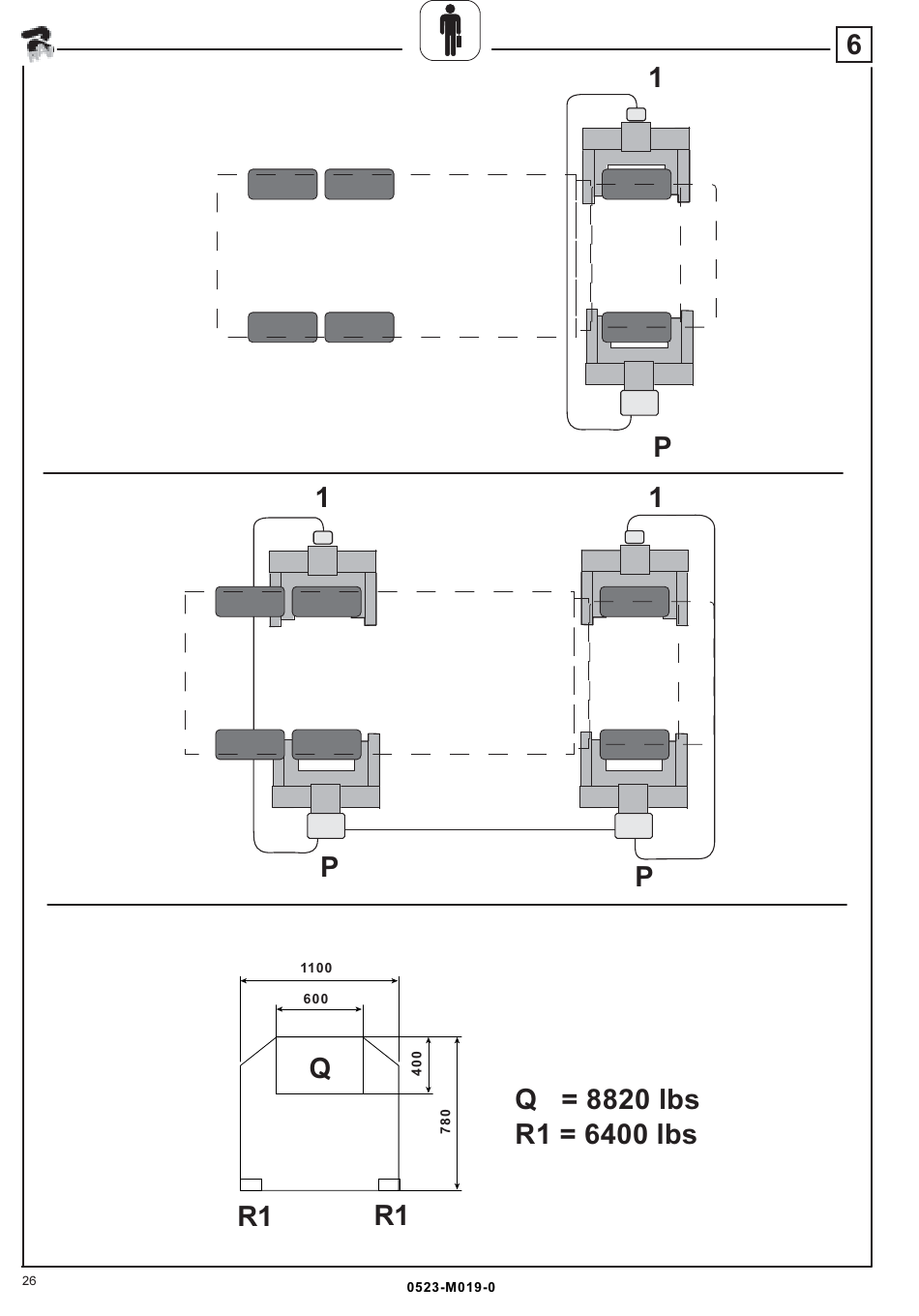 6

1

P

1

1

P

P

1100

600

Q

400

780

R1

R1

Q = 8820 lbs
R1 = 6400 lbs

26

0523-M019-0